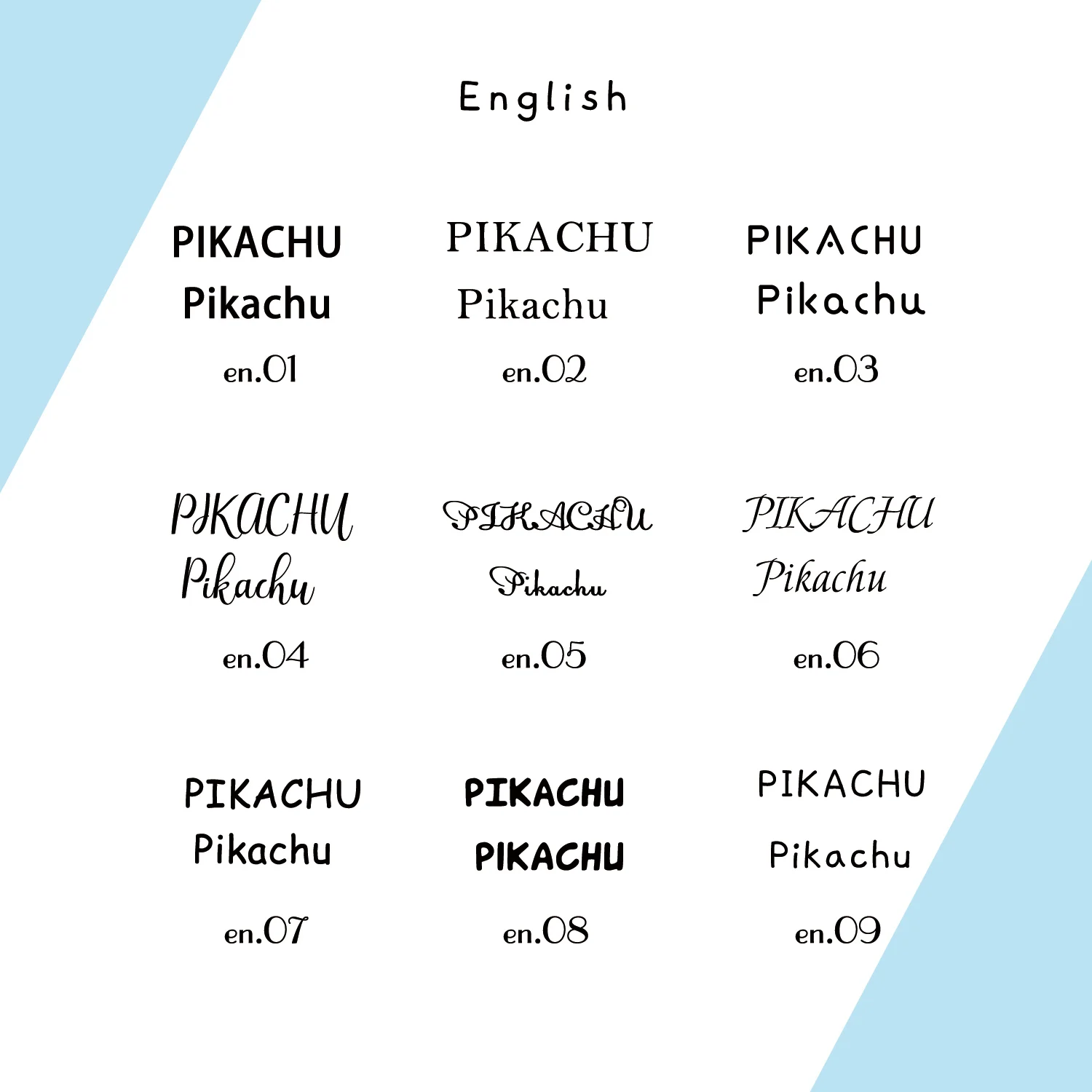 English

PIKACHU
Pikachu
en.01

PIKACHU
Pikachu
en.02

PIKACHU
Pikachu
en.03

PIKACHU
Pikachu
en.04

PIKACHU
Pikachu
en.05

PIKACHU
Pikachu
en.06

PIKACHU
Pikachu
en.07

PIKACHU
PIKACHU
en.08

PIKACHU
Pikachu
en.09